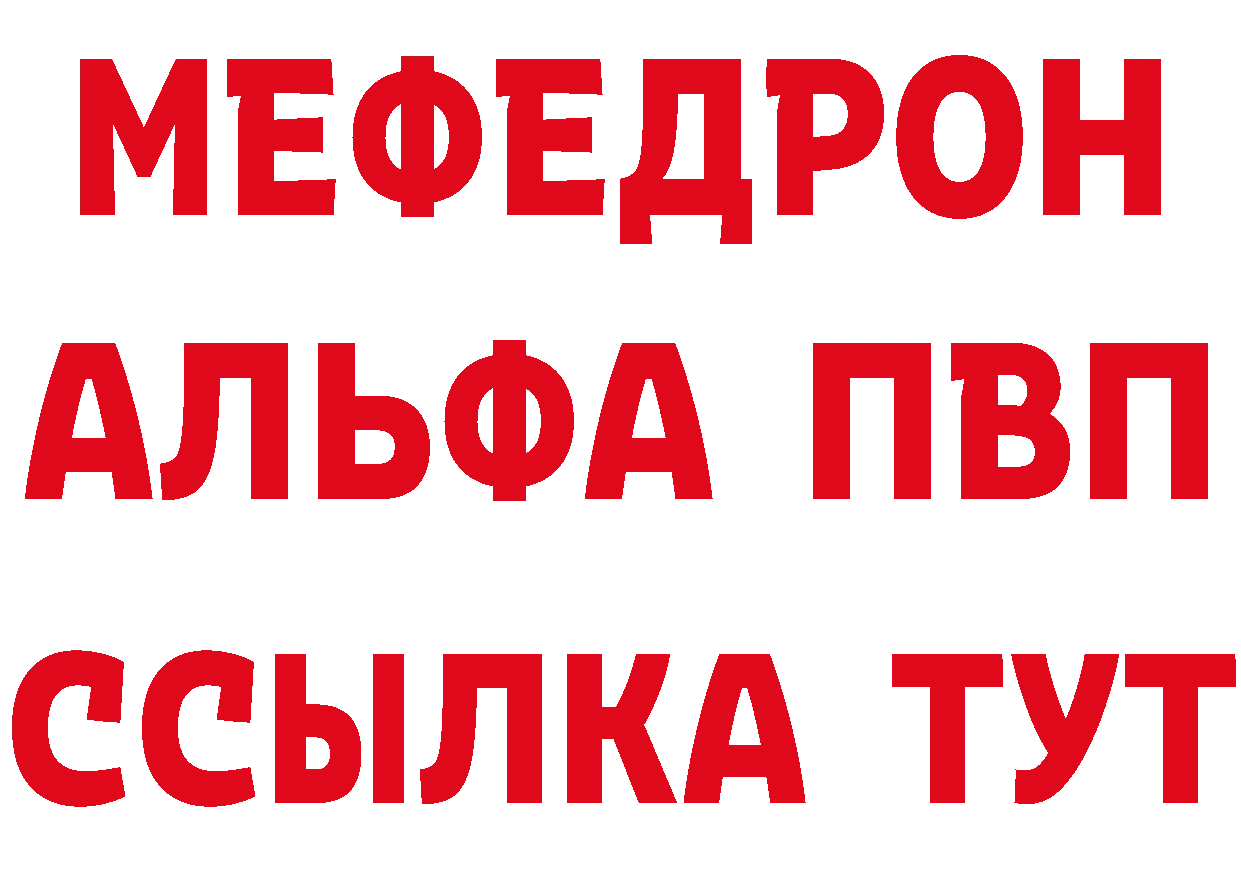 МЕФЕДРОН
АЛЬФА ПВП
ССЫЛКА ТУТ